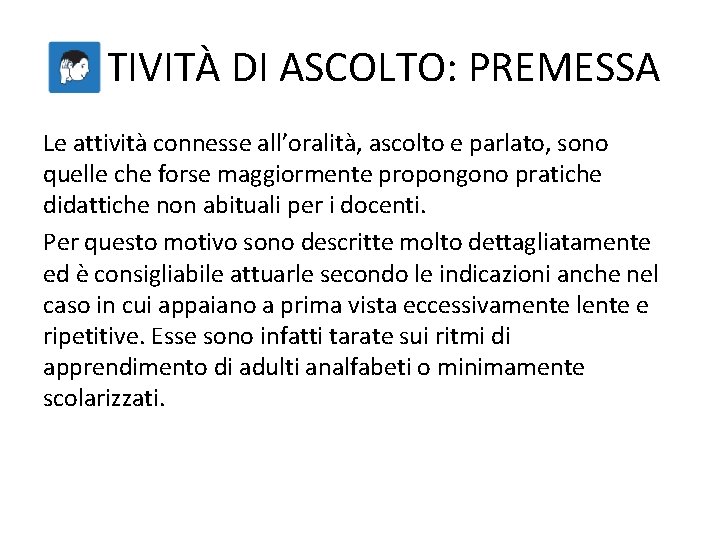 TIVITÀ DI ASCOLTO: PREMESSA

Le attività connesse all'oralità, ascolto e parlato, sono quelle che forse maggiormente propongono pratiche didattiche non abituali per i docenti.

Per questo motivo sono descritte molto dettagliatamente ed è consigliabile attuarle secondo le indicazioni anche nel caso in cui appaiano a prima vista eccessivamente lente e ripetitive. Esse sono infatti tarate sui ritmi di apprendimento di adulti analfabeti o minimamente scolarizzati.